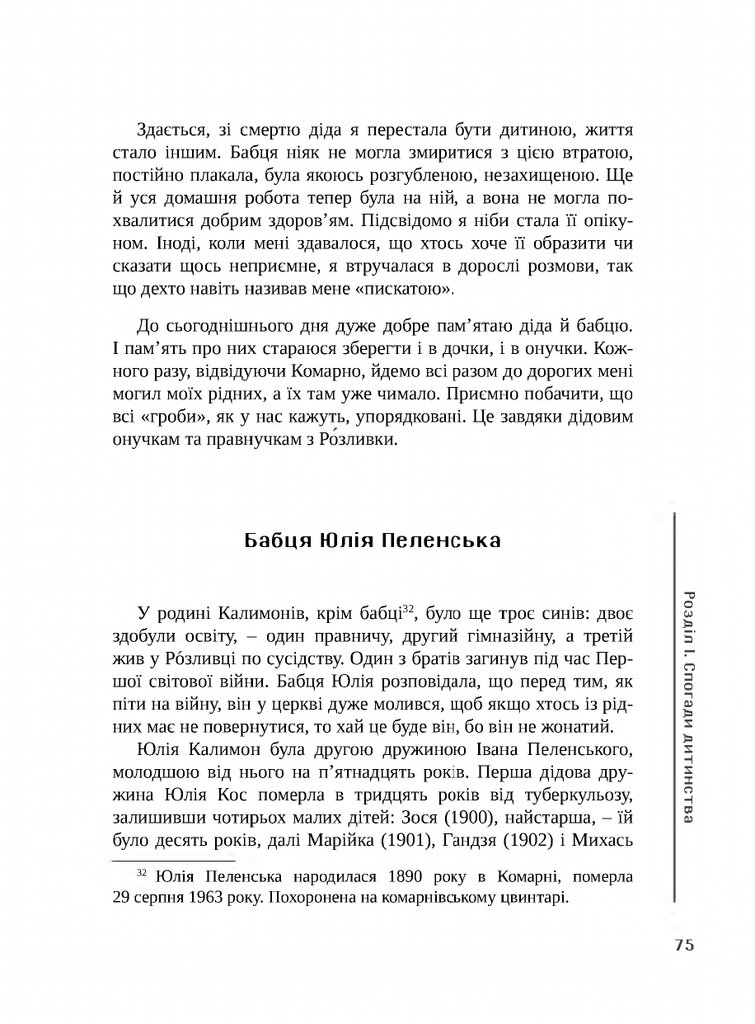 Здається, зі смертю діда я перестала бути дитиною, життя стало іншим. Бабця ніяк не могла змиритися з цією втратою, постійно плакала, була якоюсь розгубленою, незахищеною. Ще й уся домашня робота тепер була на ній, а вона не могла похвалитися добрим здоров'ям. Підсвідомо я ніби стала її опікуном. Іноді, коли мені здавалося, що хтось хоче її образити чи сказати щось неприємне, я втручалася в дорослі розмови, так що дехто навіть називав мене «пискатою».

До сьогоднішнього дня дуже добре пам'ятаю діда й бабцю. І пам'ять про них стараюся зберегти і в дочки, і в онучки. Кожного разу, відвідуючи Комарно, йдемо всі разом до дорогих мені могил моїх рідних, а їх там уже чимало. Приємно побачити, що всі «гроби», як у нас кажуть, упорядковані. Це завдяки дідовим онучкам та правнучкам з Ро́зливки.

Бабця Юлія Пеленська

У родині Калимонів, крім бабці$^{32}$, було ще троє синів: двоє здобули освіту, – один правничу, другий гімназійну, а третій жив у Ро́зливці по сусідству. Один з братів загинув під час Першої світової війни. Бабця Юлія розповідала, що перед тим, як піти на війну, він у церкві дуже молився, щоб якщо хтось із рідних має не повернутися, то хай це буде він, бо він не жонатий.

Юлія Калимон була другою дружиною Івана Пеленського, молодшою від нього на п'ятнадцять років. Перша дідова дружина Юлія Кос померла в тридцять років від туберкульозу, залишивши чотирьох малих дітей: Зося (1900), найстарша, – їй було десять років, далі Марійка (1901), Гандзя (1902) і Михась

$^{32}$ Юлія Пеленська народилася 1890 року в Комарні, померла 29 серпня 1963 року. Похоронена на комарнівському цвинтарі.

Розділ І. Спогади дитинства

75